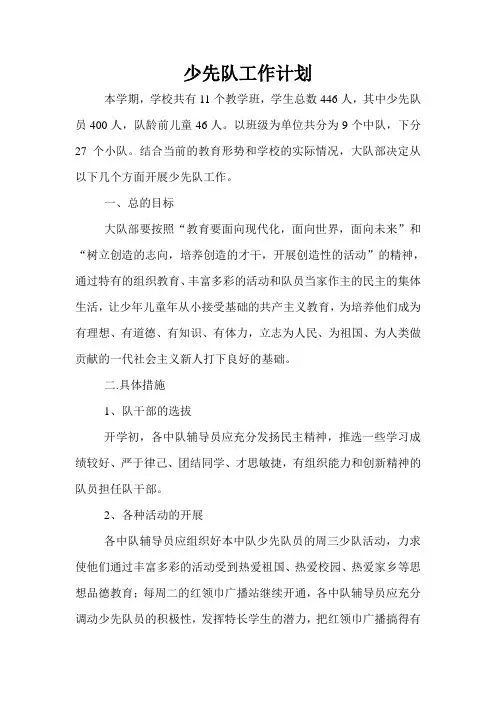 少先队工作计划

本学期，学校共有 11 个教学班，学生总数 446 人，其中少先队员 400 人，队龄前儿童 46 人。以班级为单位共分为 9 个中队，下分 27 个小队。结合当前的教育形势和学校的实际情况，大队部决定从以下几个方面开展少先队工作。

一、总的目标

大队部要按照“教育要面向现代化，面向世界，面向未来”和“树立创造的志向，培养创造的才干，开展创造性的活动”的精神，通过特有的组织教育、丰富多彩的活动和队员当家作主的民主的集体生活，让少年儿童年从小接受基础的共产主义教育，为培养他们成为有理想、有道德、有知识、有体力，立志为人民、为祖国、为人类做贡献的一代社会主义新人打下良好的基础。

二.具体措施

1、队干部的选拔

开学初，各中队辅导员应充分发扬民主精神，推选一些学习成绩较好、严于律己、团结同学、才思敏捷，有组织能力和创新精神的队员担任队干部。

2、各种活动的开展

各中队辅导员应组织好本中队少先队员的周三少队活动，力求使他们通过丰富多彩的活动受到热爱祖国、热爱校园、热爱家乡等思想品德教育；每周二的红领巾广播站继续开通，各中队辅导员应充分调动少先队员的积极性，发挥特长学生的潜力，把红领巾广播搞得有